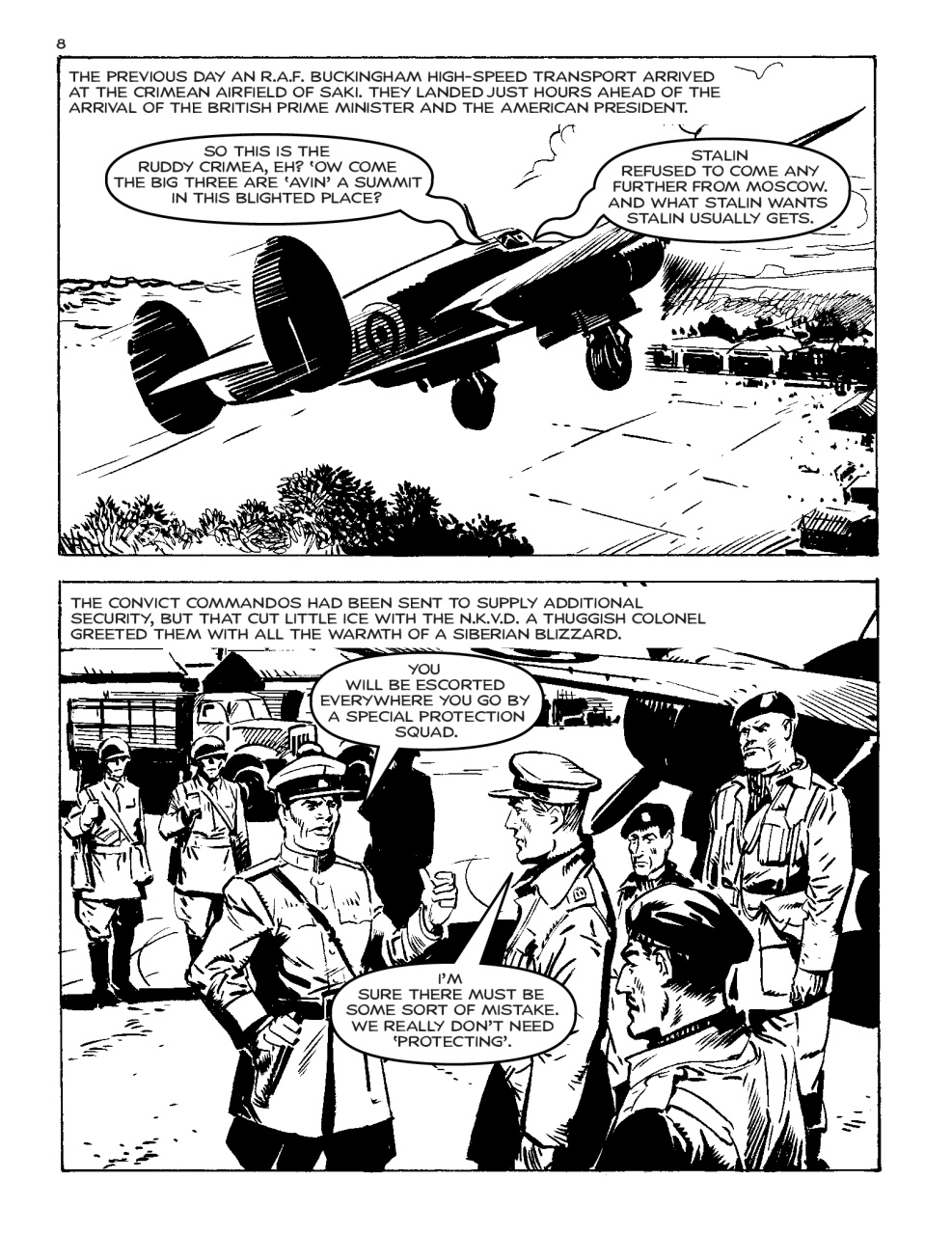 8

THE PREVIOUS DAY AN R.A.F. BUCKINGHAM HIGH-SPEED TRANSPORT ARRIVED AT THE CRIMEAN AIRFIELD OF SAKI. THEY LANDED JUST HOURS AHEAD OF THE ARRIVAL OF THE BRITISH PRIME MINISTER AND THE AMERICAN PRESIDENT.

SO THIS IS THE RUDDY CRIMEA, EH? 'OW COME THE BIG THREE ARE 'AVIN' A SUMMIT IN THIS BLIGHTED PLACE?

STALIN REFUSED TO COME ANY FURTHER FROM MOSCOW. AND WHAT STALIN WANTS STALIN USUALLY GETS.

THE CONVICT COMMANDOS HAD BEEN SENT TO SUPPLY ADDITIONAL SECURITY, BUT THAT CUT LITTLE ICE WITH THE N.K.V.D. A THUGGISH COLONEL GREETED THEM WITH ALL THE WARMTH OF A SIBERIAN BLIZZARD.

YOU WILL BE ESCORTED EVERYWHERE YOU GO BY A SPECIAL PROTECTION SQUAD.

I'M SURE THERE MUST BE SOME SORT OF MISTAKE. WE REALLY DON'T NEED 'PROTECTING'.